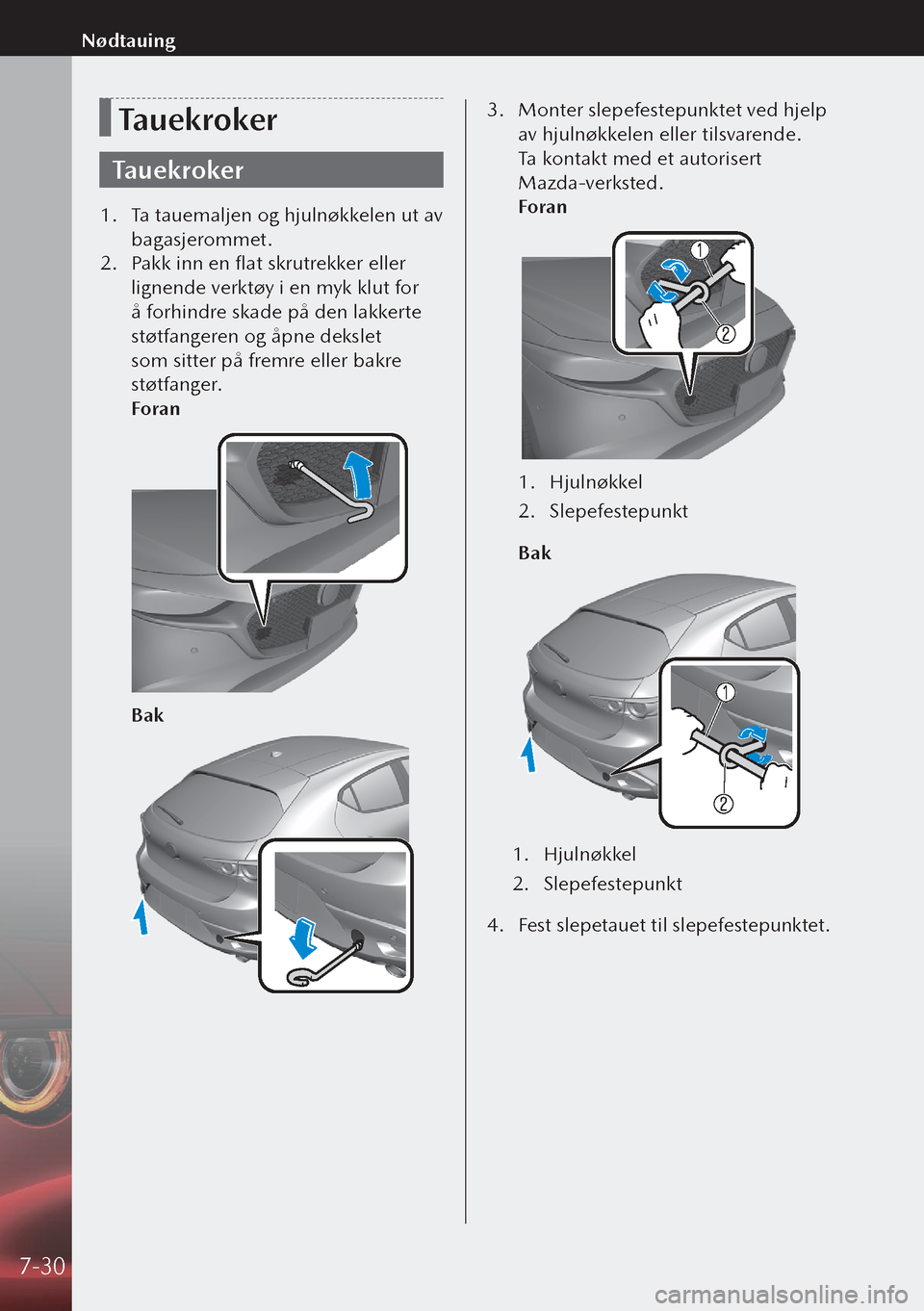 Nødtauing

Tauekroker

Tauekroker

1. Ta tauemaljen og hjulnøkkelen ut av bagasjerommet.
2. Pakk inn en flat skrutrekker eller lignende verktøy i en myk klut for å forhindre skade på den lakkerte støtfangeren og åpne dekslet som sitter på fremre eller bakre støtfanger.
Foran

Bak

3. Monter slepefestepunktet ved hjelp av hjulnøkkelen eller tilsvarende. Ta kontakt med et autorisert Mazda-verksted.
Foran

1
2

1. Hjulnøkkel
2. Slepefestepunkt

Bak

1
2

1. Hjulnøkkel
2. Slepefestepunkt

4. Fest slepetauet til slepefestepunktet.

7-30

carmanualsonline.info